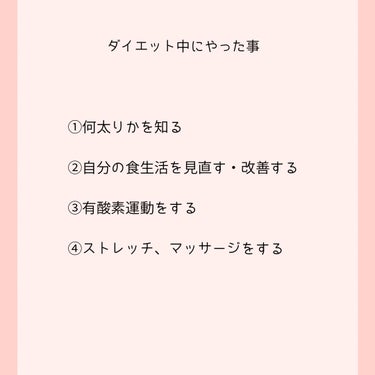 ダイエット中にやった事

①何太りかを知る

②自分の食生活を見直す・改善する

③有酸素運動をする

④ストレッチ、マッサージをする